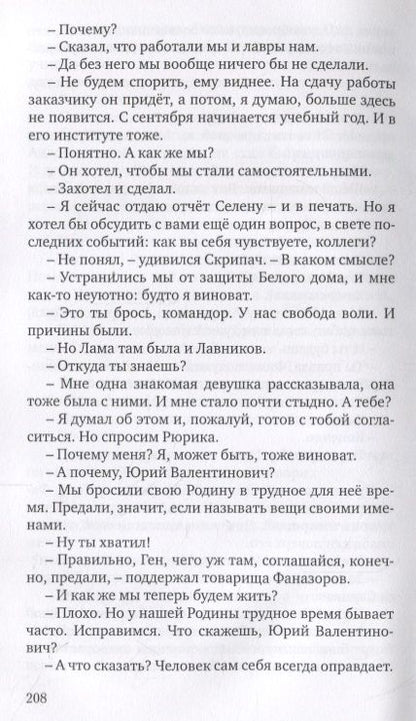 – Почему?

– Сказал, что работали мы и лавры нам.

– Да без него мы вообще ничего бы не сделали.

– Не будем спорить, ему виднее. На сдачу работы заказчику он придёт, а потом, я думаю, больше здесь не появится. С сентября начинается учебный год. И в его институте тоже.

– Понятно. А как же мы?

– Он хотел, чтобы мы стали самостоятельными.

– Захотел и сделал.

– Я сейчас отдаю отчёт Селену – и в печать. Но я хотел бы обсудить с вами ещё один вопрос, в свете последних событий: как вы себя чувствуете, коллеги?

– Не понял, – удивился Скрипач. – В каком смысле?

– Устранились мы от защиты Белого дома, и мне как-то неуютно: будто я виноват.

– Это ты брось, командор. У нас свобода воли. И причины были.

– Но Лама там была и Лавников.

– Откуда ты знаешь?

– Мне одна знакомая девушка рассказывала, она тоже была с ними. И мне стало почти стыдно. А тебе?

– Я думал об этом и, пожалуй, готов с тобой согласиться. Но спросим Рюрика.

– Почему меня? Я, может быть, тоже виноват.

– А почему, Юрий Валентинович?

– Мы бросили свою Родину в трудное для неё время. Предали, значит, если называть вещи своими именами.

– Ну ты хватил!

– Правильно, Ген, чего уж там, соглашайся, конечно, предали, – поддержал товарища Фаназоров.

– И как же мы теперь будем жить?

– Плохо. Но у нашей Родины трудное время бывает часто. Исправимся. Что скажешь, Юрий Валентинович?

– А что сказать? Человек сам себя всегда оправдает.

208